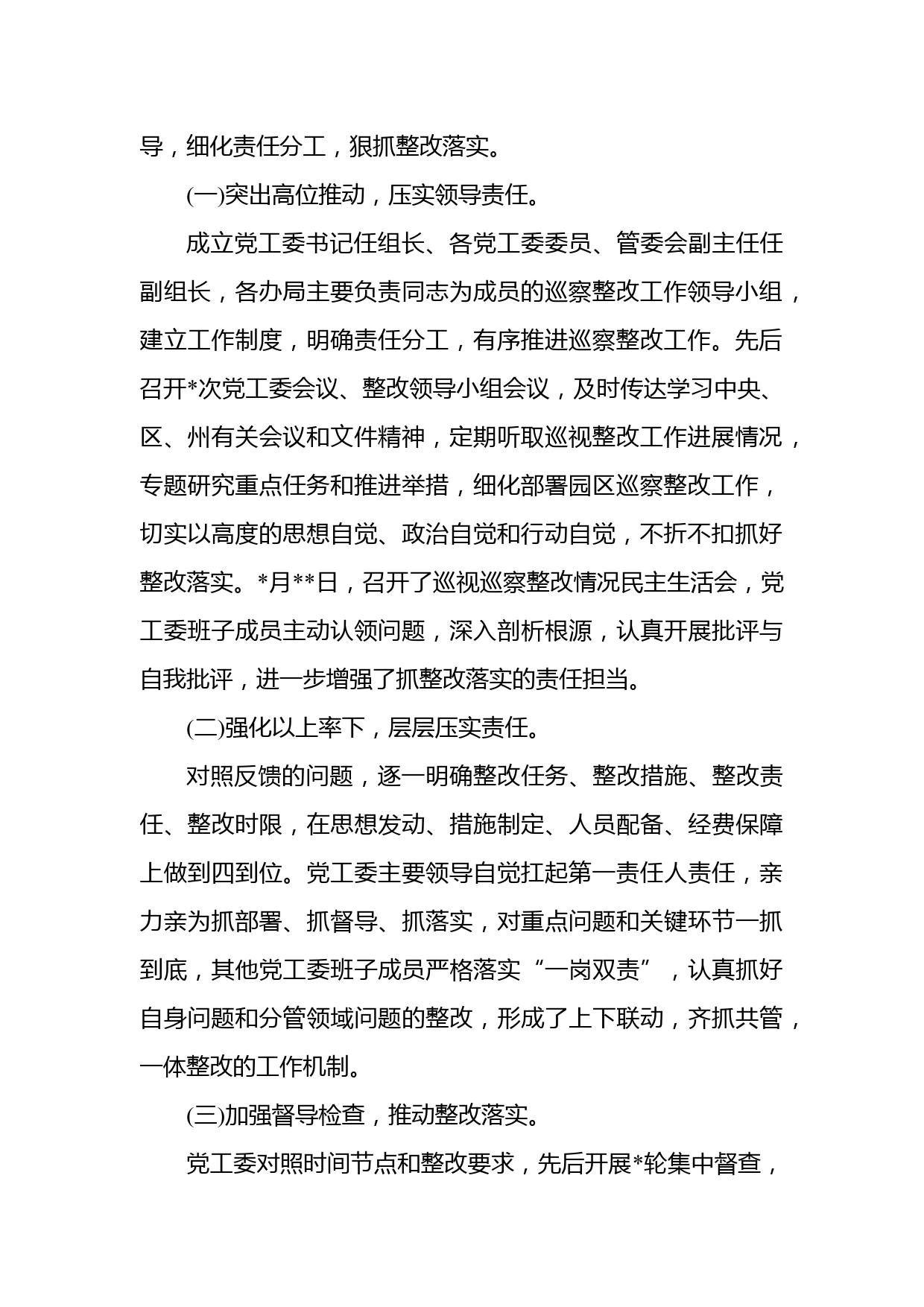 导，细化责任分工，狠抓整改落实。

(一)突出高位推动，压实领导责任。

成立党工委书记任组长、各党工委委员、管委会副主任任副组长，各办局主要负责同志为成员的巡察整改工作领导小组，建立工作制度，明确责任分工，有序推进巡察整改工作。先后召开*次党工委会议、整改领导小组会议，及时传达学习中央、区、州有关会议和文件精神，定期听取巡视整改工作进展情况，专题研究重点任务和推进举措，细化部署园区巡察整改工作，切实以高度的思想自觉、政治自觉和行动自觉，不折不扣抓好整改落实。*月**日，召开了巡视巡察整改情况民主生活会，党工委班子成员主动认领问题，深入剖析根源，认真开展批评与自我批评，进一步增强了抓整改落实的责任担当。

(二)强化以上率下，层层压实责任。

对照反馈的问题，逐一明确整改任务、整改措施、整改责任、整改时限，在思想发动、措施制定、人员配备、经费保障上做到四到位。党工委主要领导自觉扛起第一责任人责任，亲力亲为抓部署、抓督导、抓落实，对重点问题和关键环节一抓到底，其他党工委班子成员严格落实“一岗双责”，认真抓好自身问题和分管领域问题的整改，形成了上下联动，齐抓共管，一体整改的工作机制。

(三)加强督导检查，推动整改落实。

党工委对照时间节点和整改要求，先后开展*轮集中督查，